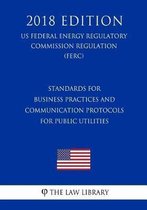 2018 EDITION

US FEDERAL ENERGY REGULATORY COMMISSION REGULATION (FERC)

STANDARDS FOR BUSINESS PRACTICES AND COMMUNICATION PROTOCOLS FOR PUBLIC UTILITIES

THE LAW LIBRARY